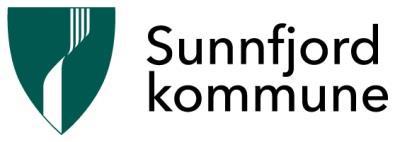 Sunnfjord
kommune